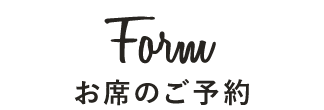 Form

お席のご予約